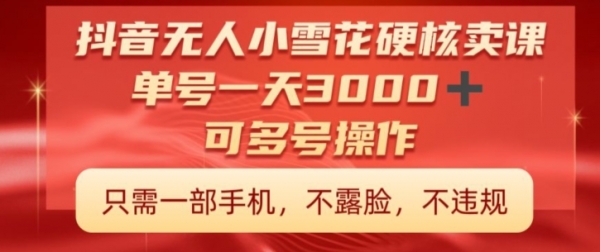 抖音无人小雪花硬核卖课
单号一天3000＋
可多号操作

只需一部手机，不露脸，不违规